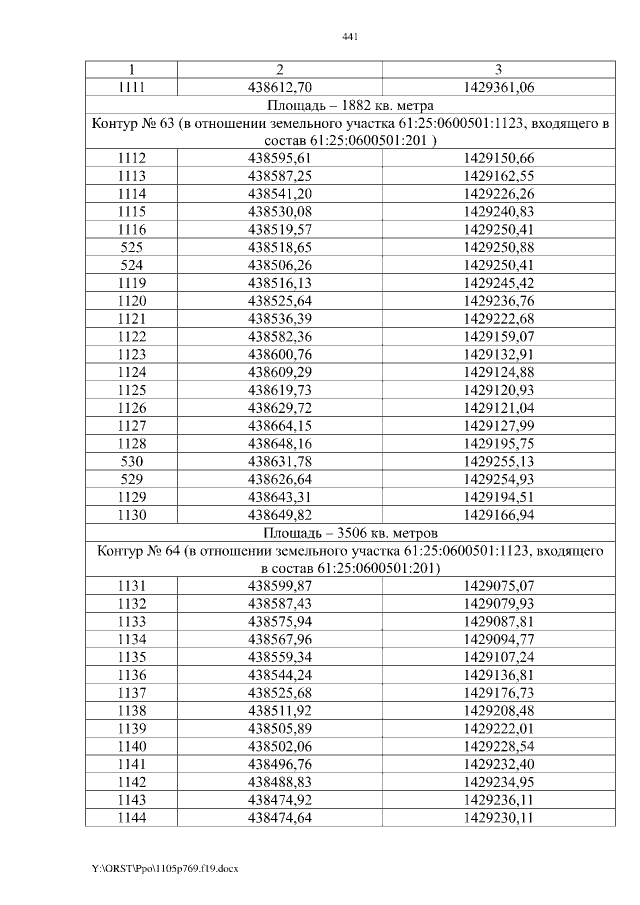 441

| 1 | 2 | 3 |
|---|---|---|
| 1111 | 438612,70 | 1429361,06 |
| Площадь – 1882 кв. метра | | |
| Контур № 63 (в отношении земельного участка 61:25:0600501:1123, входящего в состав 61:25:0600501:201 ) | | |
| 1112 | 438595,61 | 1429150,66 |
| 1113 | 438587,25 | 1429162,55 |
| 1114 | 438541,20 | 1429226,26 |
| 1115 | 438530,08 | 1429240,83 |
| 1116 | 438519,57 | 1429250,41 |
| 525 | 438518,65 | 1429250,88 |
| 524 | 438506,26 | 1429250,41 |
| 1119 | 438516,13 | 1429245,42 |
| 1120 | 438525,64 | 1429236,76 |
| 1121 | 438536,39 | 1429222,68 |
| 1122 | 438582,36 | 1429159,07 |
| 1123 | 438600,76 | 1429132,91 |
| 1124 | 438609,29 | 1429124,88 |
| 1125 | 438619,73 | 1429120,93 |
| 1126 | 438629,72 | 1429121,04 |
| 1127 | 438664,15 | 1429127,99 |
| 1128 | 438648,16 | 1429195,75 |
| 530 | 438631,78 | 1429255,13 |
| 529 | 438626,64 | 1429254,93 |
| 1129 | 438643,31 | 1429194,51 |
| 1130 | 438649,82 | 1429166,94 |
| Площадь – 3506 кв. метров | | |
| Контур № 64 (в отношении земельного участка 61:25:0600501:1123, входящего в состав 61:25:0600501:201) | | |
| 1131 | 438599,87 | 1429075,07 |
| 1132 | 438587,43 | 1429079,93 |
| 1133 | 438575,94 | 1429087,81 |
| 1134 | 438567,96 | 1429094,77 |
| 1135 | 438559,34 | 1429107,24 |
| 1136 | 438544,24 | 1429136,81 |
| 1137 | 438525,68 | 1429176,73 |
| 1138 | 438511,92 | 1429208,48 |
| 1139 | 438505,89 | 1429222,01 |
| 1140 | 438502,06 | 1429228,54 |
| 1141 | 438496,76 | 1429232,40 |
| 1142 | 438488,83 | 1429234,95 |
| 1143 | 438474,92 | 1429236,11 |
| 1144 | 438474,64 | 1429230,11 |

Y:\ORST\Ppo\1105p769.f19.docx